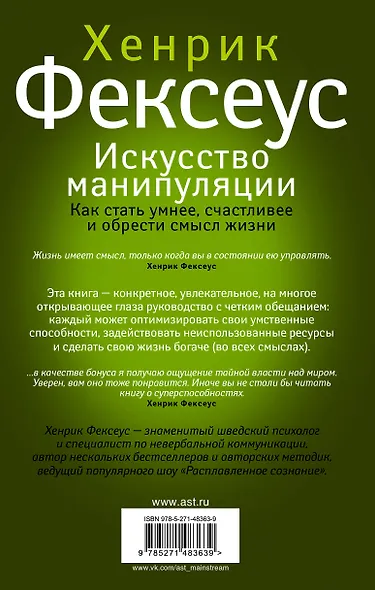 Хенрик
Фексеус

Искусство манипуляции

Как стать умнее, счастливее и обрести смысл жизни

Жизнь имеет смысл, только когда вы в состоянии ею управлять.
Хенрик Фексеус

Эта книга — конкретное, увлекательное, на многое открывающее глаза руководство с четким обещанием: каждый может оптимизировать свои умственные способности, задействовать неиспользованные ресурсы и сделать свою жизнь богаче (во всех смыслах).

...в качестве бонуса я получаю ощущение тайной власти над миром. Уверен, вам оно тоже понравится. Иначе вы не стали бы читать книгу о суперспособностях.
Хенрик Фексеус

Хенрик Фексеус — знаменитый шведский психолог и специалист по невербальной коммуникации, автор нескольких бестселлеров и авторских методик, ведущий популярного шоу «Расплавленное сознание».

www.ast.ru

ISBN 978-5-271-48363-9

9 785271 483639 >

www.vk.com/ast_mainstream